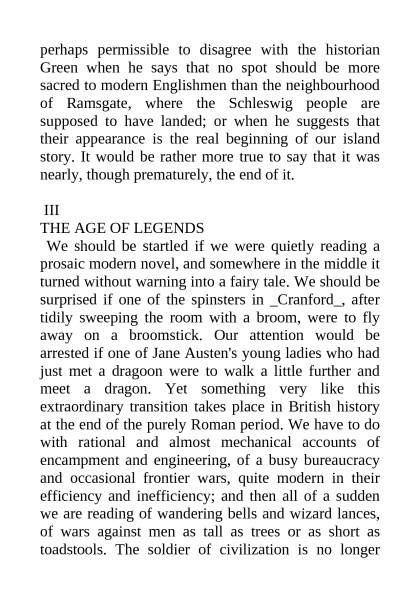 perhaps permissible to disagree with the historian Green when he says that no spot should be more sacred to modern Englishmen than the neighbourhood of Ramsgate, where the Schleswig people are supposed to have landed; or when he suggests that their appearance is the real beginning of our island story. It would be rather more true to say that it was nearly, though prematurely, the end of it.

III
THE AGE OF LEGENDS
We should be startled if we were quietly reading a prosaic modern novel, and somewhere in the middle it turned without warning into a fairy tale. We should be surprised if one of the spinsters in _Cranford_, after tidily sweeping the room with a broom, were to fly away on a broomstick. Our attention would be arrested if one of Jane Austen's young ladies who had just met a dragoon were to walk a little further and meet a dragon. Yet something very like this extraordinary transition takes place in British history at the end of the purely Roman period. We have to do with rational and almost mechanical accounts of encampment and engineering, of a busy bureaucracy and occasional frontier wars, quite modern in their efficiency and inefficiency; and then all of a sudden we are reading of wandering bells and wizard lances, of wars against men as tall as trees or as short as toadstools. The soldier of civilization is no longer